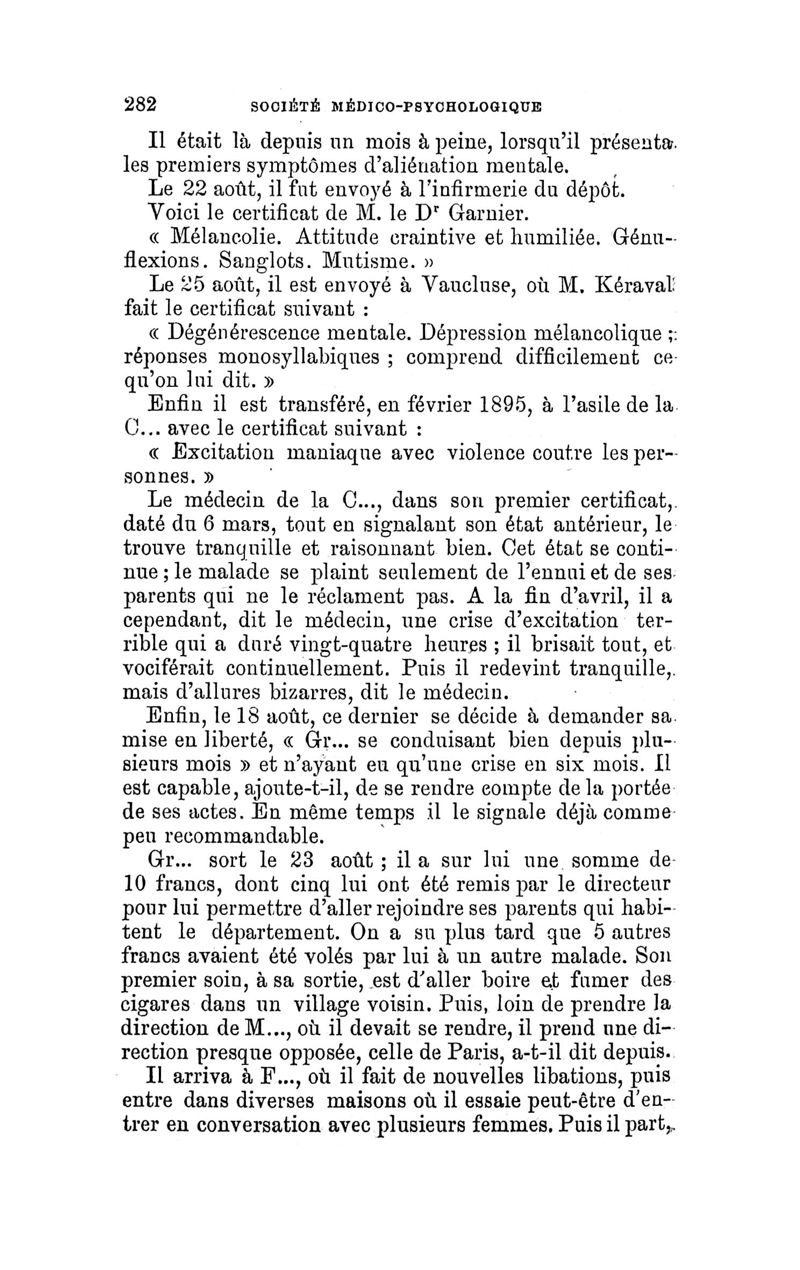 282 SOCIÉTÉ MÉDICO-PSYCHOLOGIQUE

Il était là depuis un mois à peine, lorsqu'il présenta les premiers symptômes d'aliénation mentale.

Le 22 août, il fut envoyé à l'infirmerie du dépôt.

Voici le certificat de M. le Dr Garnier.

« Mélancolie. Attitude craintive et humiliée. Génuflexions. Sanglots. Mutisme. »

Le 25 août, il est envoyé à Vaucluse, où M. Kéraval fait le certificat suivant :

« Dégénérescence mentale. Dépression mélancolique ; réponses monosyllabiques ; comprend difficilement ce qu'on lui dit. »

Enfin il est transféré, en février 1895, à l'asile de la C... avec le certificat suivant :

« Excitation maniaque avec violence contre les personnes. »

Le médecin de la C..., dans son premier certificat, daté du 6 mars, tout en signalant son état antérieur, le trouve tranquille et raisonnant bien. Cet état se continue ; le malade se plaint seulement de l'ennui et de ses parents qui ne le réclament pas. A la fin d'avril, il a cependant, dit le médecin, une crise d'excitation terrible qui a duré vingt-quatre heures ; il brisait tout, et vociférait continuellement. Puis il redevint tranquille, mais d'allures bizarres, dit le médecin.

Enfin, le 18 août, ce dernier se décide à demander sa mise en liberté, « Gr... se conduisant bien depuis plusieurs mois » et n'ayant eu qu'une crise en six mois. Il est capable, ajoute-t-il, de se rendre compte de la portée de ses actes. En même temps il le signale déjà comme peu recommandable.

Gr... sort le 23 août ; il a sur lui une somme de 10 francs, dont cinq lui ont été remis par le directeur pour lui permettre d'aller rejoindre ses parents qui habitent le département. On a su plus tard que 5 autres francs avaient été volés par lui à un autre malade. Son premier soin, à sa sortie, est d'aller boire et fumer des cigares dans un village voisin. Puis, loin de prendre la direction de M..., où il devait se rendre, il prend une direction presque opposée, celle de Paris, a-t-il dit depuis.

Il arriva à F..., où il fait de nouvelles libations, puis entre dans diverses maisons où il essaie peut-être d'entrer en conversation avec plusieurs femmes. Puis il part,